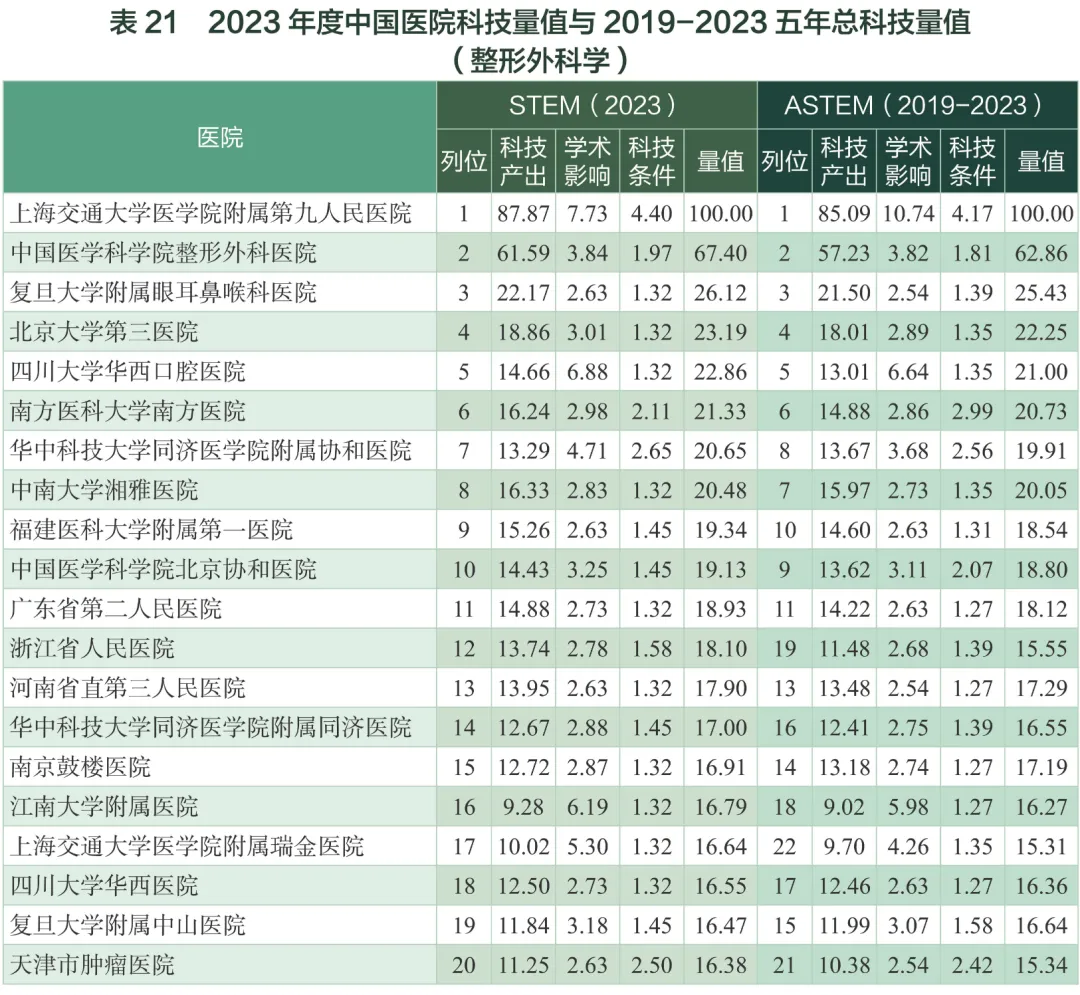 表21 2023年度中国医院科技量值与2019-2023五年总科技量值
（整形外科学）

| 医院 | STEM（2023） | | | | | ASTEM（2019-2023） | | | | |
|---|---|---|---|---|---|---|---|---|---|---|
| | 列位 | 科技产出 | 学术影响 | 科技条件 | 量值 | 列位 | 科技产出 | 学术影响 | 科技条件 | 量值 |
| 上海交通大学医学院附属第九人民医院 | 1 | 87.87 | 7.73 | 4.40 | 100.00 | 1 | 85.09 | 10.74 | 4.17 | 100.00 |
| 中国医学科学院整形外科医院 | 2 | 61.59 | 3.84 | 1.97 | 67.40 | 2 | 57.23 | 3.82 | 1.81 | 62.86 |
| 复旦大学附属眼耳鼻喉科医院 | 3 | 22.17 | 2.63 | 1.32 | 26.12 | 3 | 21.50 | 2.54 | 1.39 | 25.43 |
| 北京大学第三医院 | 4 | 18.86 | 3.01 | 1.32 | 23.19 | 4 | 18.01 | 2.89 | 1.35 | 22.25 |
| 四川大学华西口腔医院 | 5 | 14.66 | 6.88 | 1.32 | 22.86 | 5 | 13.01 | 6.64 | 1.35 | 21.00 |
| 南方医科大学南方医院 | 6 | 16.24 | 2.98 | 2.11 | 21.33 | 6 | 14.88 | 2.86 | 2.99 | 20.73 |
| 华中科技大学同济医学院附属协和医院 | 7 | 13.29 | 4.71 | 2.65 | 20.65 | 8 | 13.67 | 3.68 | 2.56 | 19.91 |
| 中南大学湘雅医院 | 8 | 16.33 | 2.83 | 1.32 | 20.48 | 7 | 15.97 | 2.73 | 1.35 | 20.05 |
| 福建医科大学附属第一医院 | 9 | 15.26 | 2.63 | 1.45 | 19.34 | 10 | 14.60 | 2.63 | 1.31 | 18.54 |
| 中国医学科学院北京协和医院 | 10 | 14.43 | 3.25 | 1.45 | 19.13 | 9 | 13.62 | 3.11 | 2.07 | 18.80 |
| 广东省第二人民医院 | 11 | 14.88 | 2.73 | 1.32 | 18.93 | 11 | 14.22 | 2.63 | 1.27 | 18.12 |
| 浙江省人民医院 | 12 | 13.74 | 2.78 | 1.58 | 18.10 | 19 | 11.48 | 2.68 | 1.39 | 15.55 |
| 河南省直第三人民医院 | 13 | 13.95 | 2.63 | 1.32 | 17.90 | 13 | 13.48 | 2.54 | 1.27 | 17.29 |
| 华中科技大学同济医学院附属同济医院 | 14 | 12.67 | 2.88 | 1.45 | 17.00 | 16 | 12.41 | 2.75 | 1.39 | 16.55 |
| 南京鼓楼医院 | 15 | 12.72 | 2.87 | 1.32 | 16.91 | 14 | 13.18 | 2.74 | 1.27 | 17.19 |
| 江南大学附属医院 | 16 | 9.28 | 6.19 | 1.32 | 16.79 | 18 | 9.02 | 5.98 | 1.27 | 16.27 |
| 上海交通大学医学院附属瑞金医院 | 17 | 10.02 | 5.30 | 1.32 | 16.64 | 22 | 9.70 | 4.26 | 1.35 | 15.31 |
| 四川大学华西医院 | 18 | 12.50 | 2.73 | 1.32 | 16.55 | 17 | 12.46 | 2.63 | 1.27 | 16.36 |
| 复旦大学附属中山医院 | 19 | 11.84 | 3.18 | 1.45 | 16.47 | 15 | 11.99 | 3.07 | 1.58 | 16.64 |
| 天津市肿瘤医院 | 20 | 11.25 | 2.63 | 2.50 | 16.38 | 21 | 10.38 | 2.54 | 2.42 | 15.34 |